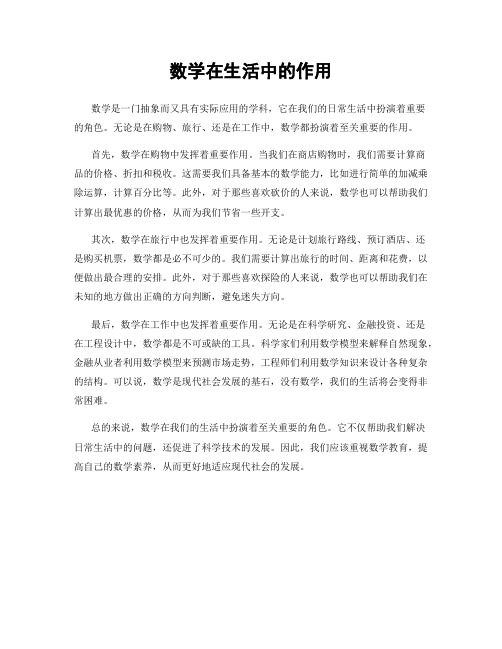 数学在生活中的作用

数学是一门抽象而又具有实际应用的学科，它在我们的日常生活中扮演着重要的角色。无论是在购物、旅行、还是在工作中，数学都扮演着至关重要的作用。

首先，数学在购物中发挥着重要作用。当我们在商店购物时，我们需要计算商品的价格、折扣和税收。这需要我们具备基本的数学能力，比如进行简单的加减乘除运算，计算百分比等。此外，对于那些喜欢砍价的人来说，数学也可以帮助我们计算出最优惠的价格，从而为我们节省一些开支。

其次，数学在旅行中也发挥着重要作用。无论是计划旅行路线、预订酒店、还是购买机票，数学都是必不可少的。我们需要计算出旅行的时间、距离和花费，以便做出最合理的安排。此外，对于那些喜欢探险的人来说，数学也可以帮助我们在未知的地方做出正确的方向判断，避免迷失方向。

最后，数学在工作中也发挥着重要作用。无论是在科学研究、金融投资、还是在工程设计中，数学都是不可或缺的工具。科学家们利用数学模型来解释自然现象，金融从业者利用数学模型来预测市场走势，工程师们利用数学知识来设计各种复杂的结构。可以说，数学是现代社会发展的基石，没有数学，我们的生活将会变得非常困难。

总的来说，数学在我们的生活中扮演着至关重要的角色。它不仅帮助我们解决日常生活中的问题，还促进了科学技术的发展。因此，我们应该重视数学教育，提高自己的数学素养，从而更好地适应现代社会的发展。